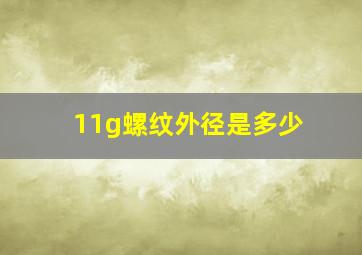 11g螺纹外径是多少